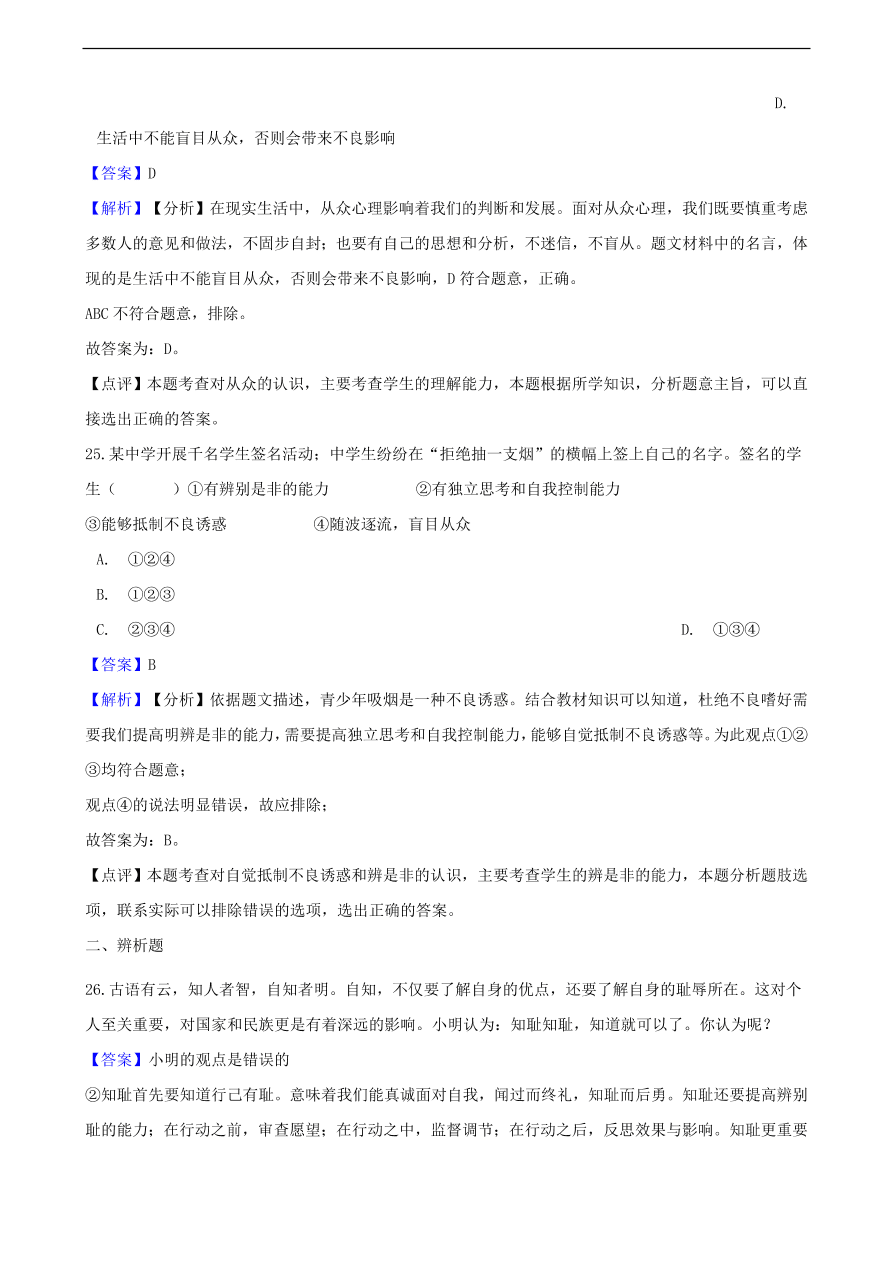 D.

生活中不能盲目从众，否则会带来不良影响

【答案】D

【解析】【分析】在现实生活中，从众心理影响着我们的判断和发展。面对从众心理，我们既要慎重考虑多数人的意见和做法，不固步自封；也要有自己的思想和分析，不迷信，不盲从。题文材料中的名言，体现的是生活中不能盲目从众，否则会带来不良影响，D 符合题意，正确。

ABC 不符合题意，排除。

故答案为：D。

【点评】本题考查对从众的认识，主要考查学生的理解能力，本题根据所学知识，分析题意主旨，可以直接选出正确的答案。

25.某中学开展千名学生签名活动；中学生纷纷在“拒绝抽一支烟”的横幅上签上自己的名字。签名的学生（　　）①有辨别是非的能力　　②有独立思考和自我控制能力

③能够抵制不良诱惑　　④随波逐流，盲目从众

A. ①②④

B. ①②③

C. ②③④

D. ①③④

【答案】B

【解析】【分析】依据题文描述，青少年吸烟是一种不良诱惑。结合教材知识可以知道，杜绝不良嗜好需要我们提高明辨是非的能力，需要提高独立思考和自我控制能力，能够自觉抵制不良诱惑等。为此观点①②③均符合题意；

观点④的说法明显错误，故应排除；

故答案为：B。

【点评】本题考查对自觉抵制不良诱惑和辨是非的认识，主要考查学生的辨是非的能力，本题分析题肢选项，联系实际可以排除错误的选项，选出正确的答案。

二、辨析题

26.古语有云，知人者智，自知者明。自知，不仅要了解自身的优点，还要了解自身的耻辱所在。这对个人至关重要，对国家和民族更是有着深远的影响。小明认为：知耻知耻，知道就可以了。你认为呢？

【答案】小明的观点是错误的

②知耻首先要知道行己有耻。意味着我们能真诚面对自我，闻过而终礼，知耻而后勇。知耻还要提高辨别耻的能力；在行动之前，审查愿望；在行动之中，监督调节；在行动之后，反思效果与影响。知耻更重要